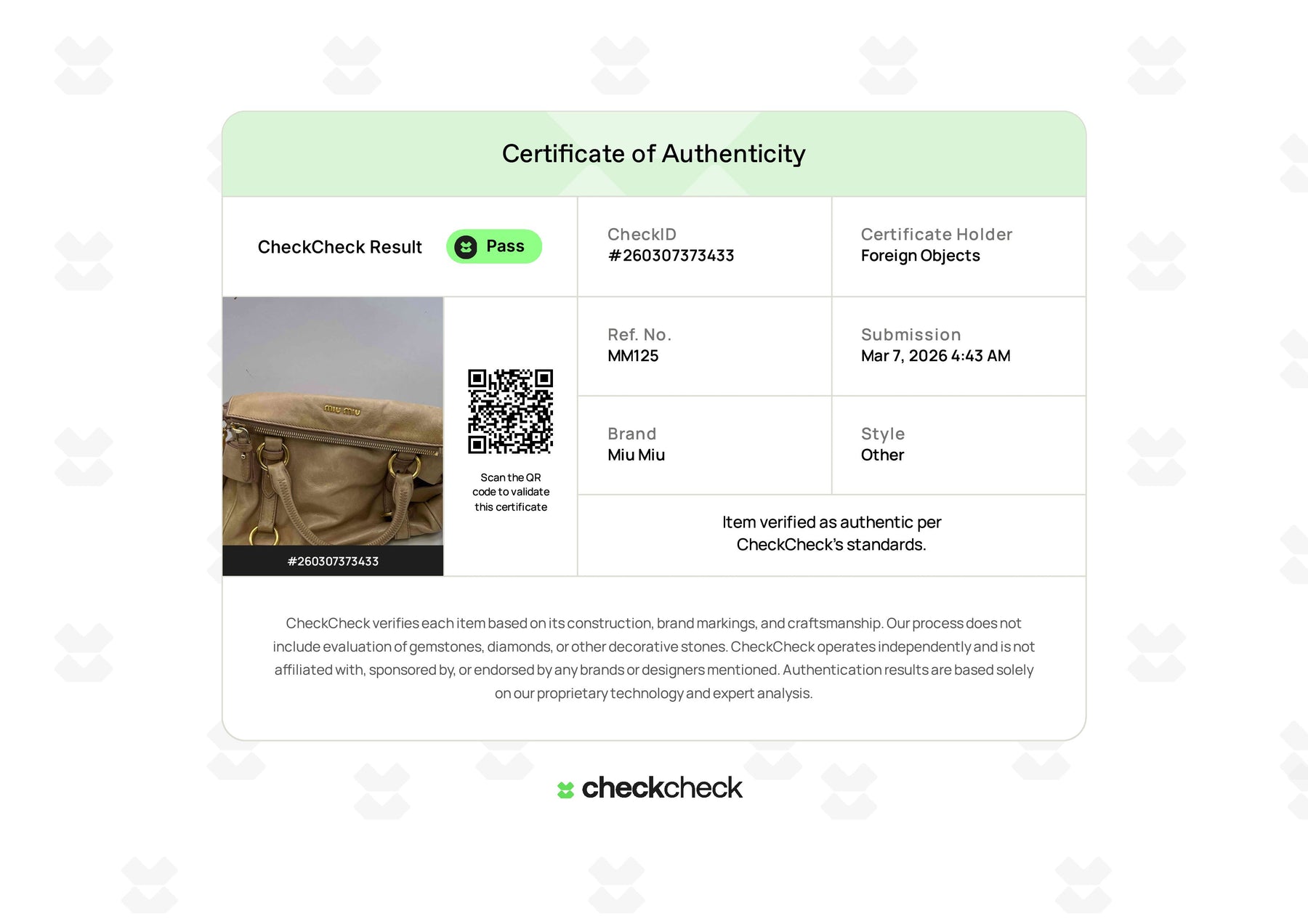 Certificate of Authenticity

CheckCheck Result Pass

CheckID
#260307373433

Certificate Holder
Foreign Objects

miu miu

#260307373433

Scan the QR code to validate this certificate

Ref. No.
MM125

Submission
Mar 7, 2026 4:43 AM

Brand
Miu Miu

Style
Other

Item verified as authentic per CheckCheck's standards.

CheckCheck verifies each item based on its construction, brand markings, and craftsmanship. Our process does not include evaluation of gemstones, diamonds, or other decorative stones. CheckCheck operates independently and is not affiliated with, sponsored by, or endorsed by any brands or designers mentioned. Authentication results are based solely on our proprietary technology and expert analysis.

checkcheck